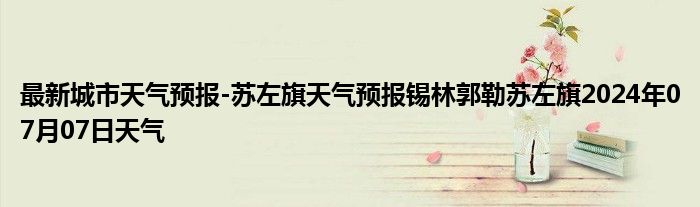 最新城市天气预报-苏左旗天气预报锡林郭勒苏左旗2024年07月07日天气